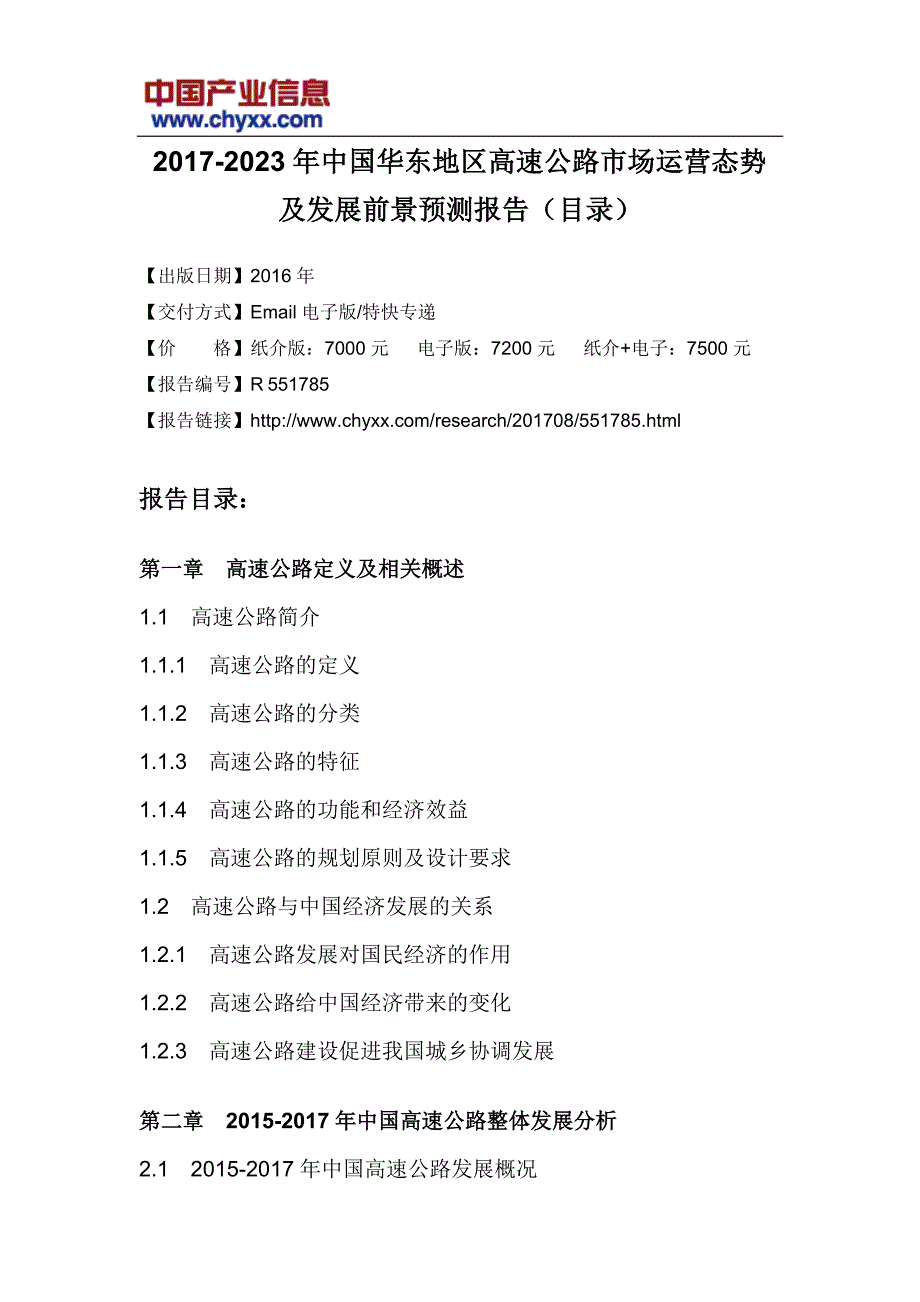 中国产业信息
www.chyxx.com

2017-2023 年中国华东地区高速公路市场运营态势及发展前景预测报告（目录）

【出版日期】2016 年
【交付方式】Email 电子版/特快专递
【价 格】纸介版：7000 元 电子版：7200 元 纸介+电子：7500 元
【报告编号】R 551785
【报告链接】http://www.chyxx.com/research/201708/551785.html

报告目录：

第一章 高速公路定义及相关概述
1.1 高速公路简介
1.1.1 高速公路的定义
1.1.2 高速公路的分类
1.1.3 高速公路的特征
1.1.4 高速公路的功能和经济效益
1.1.5 高速公路的规划原则及设计要求
1.2 高速公路与中国经济发展的关系
1.2.1 高速公路发展对国民经济的作用
1.2.2 高速公路给中国经济带来的变化
1.2.3 高速公路建设促进我国城乡协调发展

第二章 2015-2017 年中国高速公路整体发展分析
2.1 2015-2017 年中国高速公路发展概况